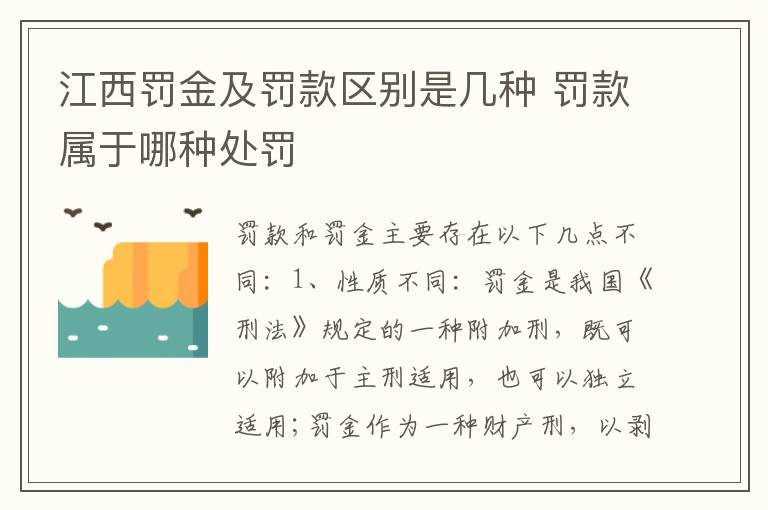 江西罚金及罚款区别是几种 罚款属于哪种处罚

罚款和罚金主要存在以下几点不同：1、性质不同：罚金是我国《刑法》规定的一种附加刑，既可以附加于主刑适用，也可以独立适用；罚金作为一种财产刑，以剥